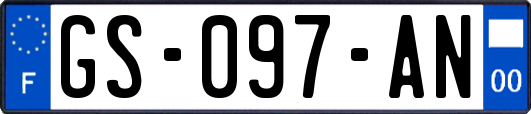 F
GS-097-AN
00